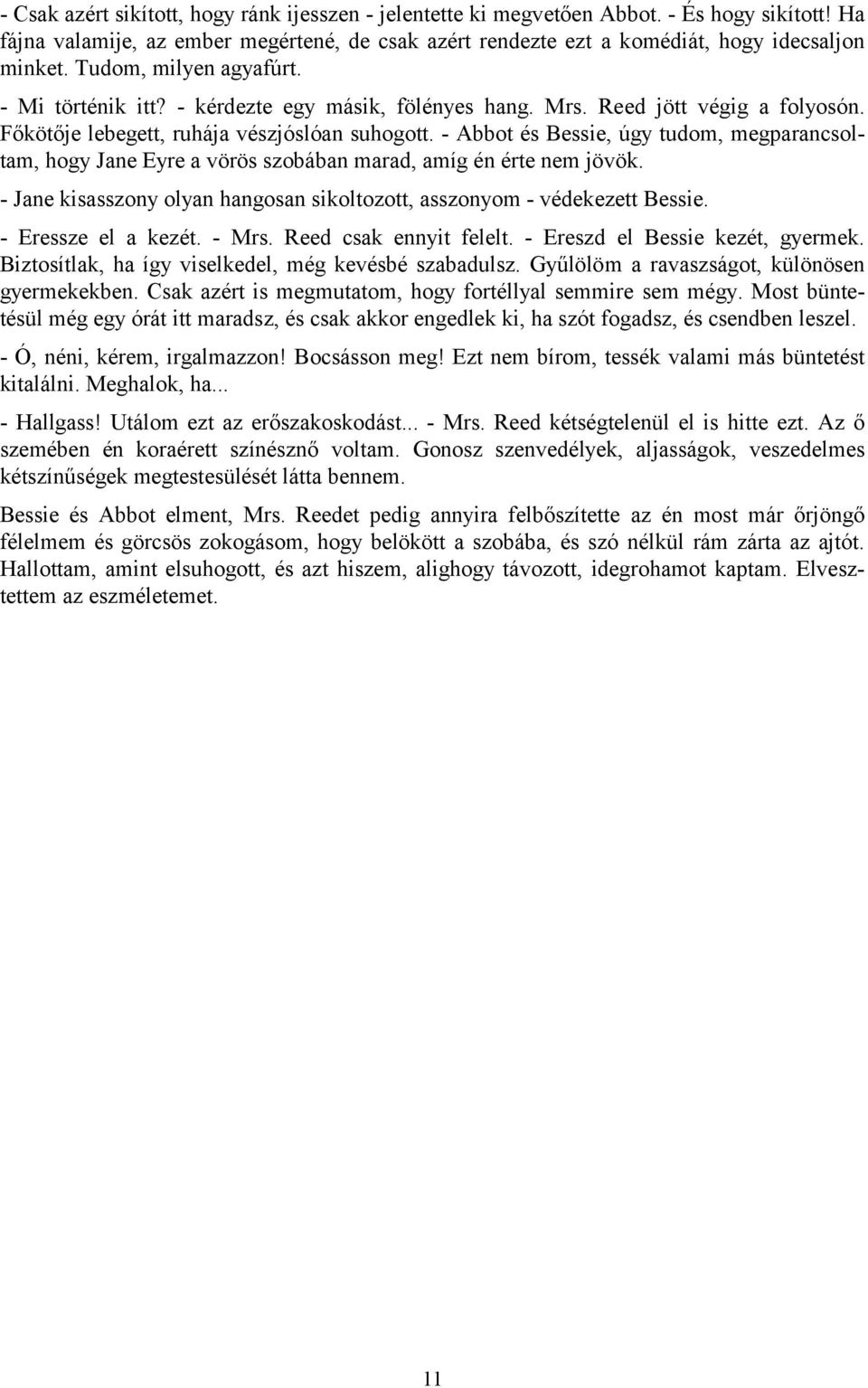 - Csak azért sikított, hogy ránk ijesszen - jelentette ki megvetően Abbot. - És hogy sikított! Ha fájna valamije, az ember megértené, de csak azért rendezte ezt a komédiát, hogy idecsaljon minket. Tudom, milyen agyafúrt.

- Mi történik itt? - kérdezte egy másik, fölényes hang. Mrs. Reed jött végig a folyosón. Főkötője lebegett, ruhája vészjóslóan suhogott. - Abbot és Bessie, úgy tudom, megparancsoltam, hogy Jane Eyre a vörös szobában marad, amíg én érte nem jövök.

- Jane kisasszony olyan hangosan sikoltozott, asszonyom - védekezett Bessie.

- Eressze el a kezét. - Mrs. Reed csak ennyit felelt. - Ereszd el Bessie kezét, gyermek. Biztosítlak, ha így viselkedel, még kevésbé szabadulsz. Gyűlölöm a ravaszságot, különösen gyermekekben. Csak azért is megmutatom, hogy fortéllyal semmire sem mégy. Most büntetésül még egy órát itt maradsz, és csak akkor engedlek ki, ha szót fogadsz, és csendben leszel.

- Ó, néni, kérem, irgalmazzon! Bocsásson meg! Ezt nem bírom, tessék valami más büntetést kitalálni. Meghalok, ha...

- Hallgass! Utálom ezt az erőszakoskodást... - Mrs. Reed kétségtelenül el is hitte ezt. Az ő szemében én koraérett színésznő voltam. Gonosz szenvedélyek, aljasságok, veszedelmes kétszínűségek megtestesülését látta bennem.

Bessie és Abbot elment, Mrs. Reedet pedig annyira felbőszítette az én most már őrjöngő félelmem és görcsös zokogásom, hogy belökött a szobába, és szó nélkül rám zárta az ajtót. Hallottam, amint elsuhogott, és azt hiszem, alighogy távozott, idegrohamot kaptam. Elvesztettem az eszméletemet.

11